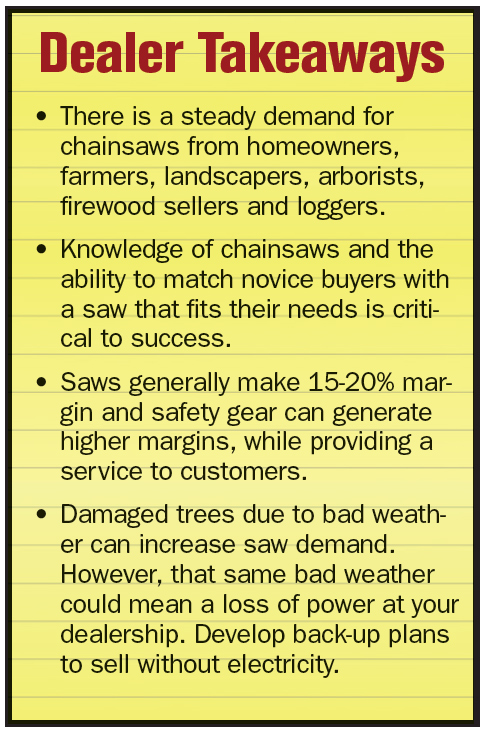 Dealer Takeaways

• There is a steady demand for chainsaws from homeowners, farmers, landscapers, arborists, firewood sellers and loggers.

• Knowledge of chainsaws and the ability to match novice buyers with a saw that fits their needs is critical to success.

• Saws generally make 15-20% margin and safety gear can generate higher margins, while providing a service to customers.

• Damaged trees due to bad weather can increase saw demand. However, that same bad weather could mean a loss of power at your dealership. Develop back-up plans to sell without electricity.